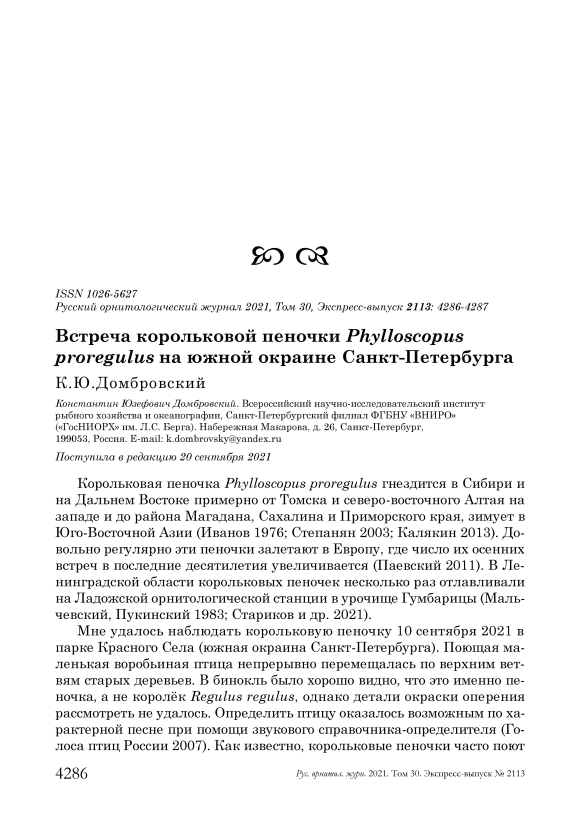 ISSN 1026-5627
Русский орнитологический журнал 2021, Том 30, Экспресс-выпуск 2113: 4286-4287

Встреча корольковой пеночки Phylloscopus proregulus на южной окраине Санкт-Петербурга

К.Ю.Домбровский

Константин Юзефович Домбровский. Всероссийский научно-исследовательский институт рыбного хозяйства и океанографии, Санкт-Петербургский филиал ФГБНУ «ВНИРО» («ГосНИОРХ» им. Л.С. Берга). Набережная Макарова, д. 26, Санкт-Петербург, 199053, Россия. E-mail: k.dombrovsky@yandex.ru

Поступила в редакцию 20 сентября 2021

Корольковая пеночка Phylloscopus proregulus гнездится в Сибири и на Дальнем Востоке примерно от Томска и северо-восточного Алтая на западе и до района Магадана, Сахалина и Приморского края, зимует в Юго-Восточной Азии (Иванов 1976; Степанян 2003; Калякин 2013). Довольно регулярно эти пеночки залетают в Европу, где число их осенних встреч в последние десятилетия увеличивается (Паевский 2011). В Ленинградской области корольковых пеночек несколько раз отлавливали на Ладожской орнитологической станции в урочище Гумбарицы (Мальчевский, Пукинский 1983; Стариков и др. 2021).

Мне удалось наблюдать корольковую пеночку 10 сентября 2021 в парке Красного Села (южная окраина Санкт-Петербурга). Поющая маленькая воробьиная птица непрерывно перемещалась по верхним ветвям старых деревьев. В бинокль было хорошо видно, что это именно пеночка, а не королёк Regulus regulus, однако детали окраски оперения рассмотреть не удалось. Определить птицу оказалось возможным по характерной песне при помощи звукового справочника-определителя (Голоса птиц России 2007). Как известно, корольковые пеночки часто поют

4286 Рус. орнитол. журн. 2021. Том 30. Экспресс-выпуск № 2113